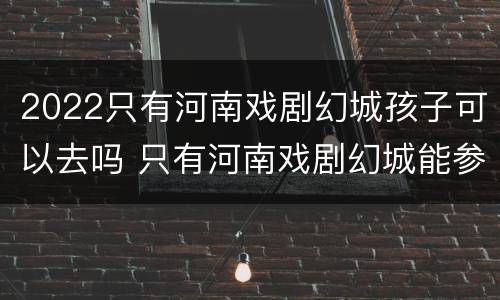 2022只有河南戏剧幻城孩子可以去吗 只有河南戏剧幻城能参